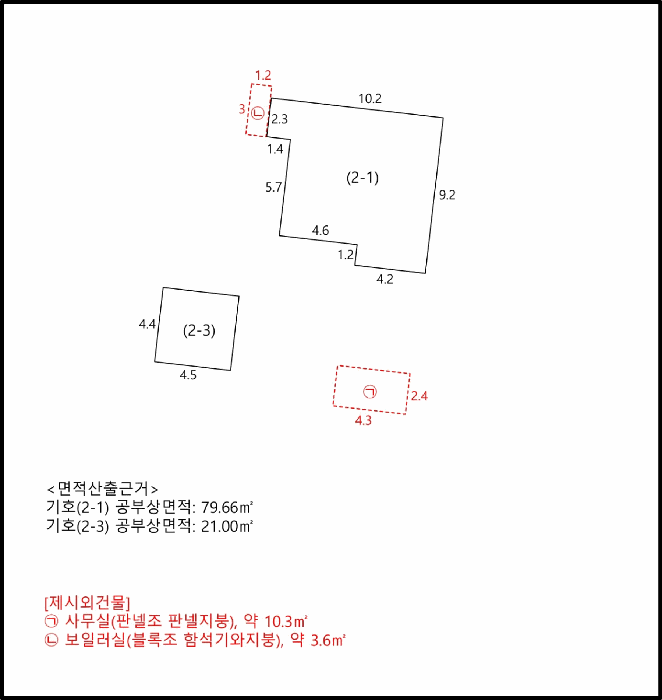 1.2
3 ㉡ 2.3
10.2
1.4
5.7
(2-1)
9.2
4.6
1.2
4.2
4.4
(2-3)
4.5
㉠ 2.4
4.3

<면적산출근거>
기호(2-1) 공부상면적: 79.66㎡
기호(2-3) 공부상면적: 21.00㎡

[제시외건물]
㉠ 사무실(판넬조 판넬지붕), 약 10.3㎡
㉡ 보일러실(블록조 함석기와지붕), 약 3.6㎡